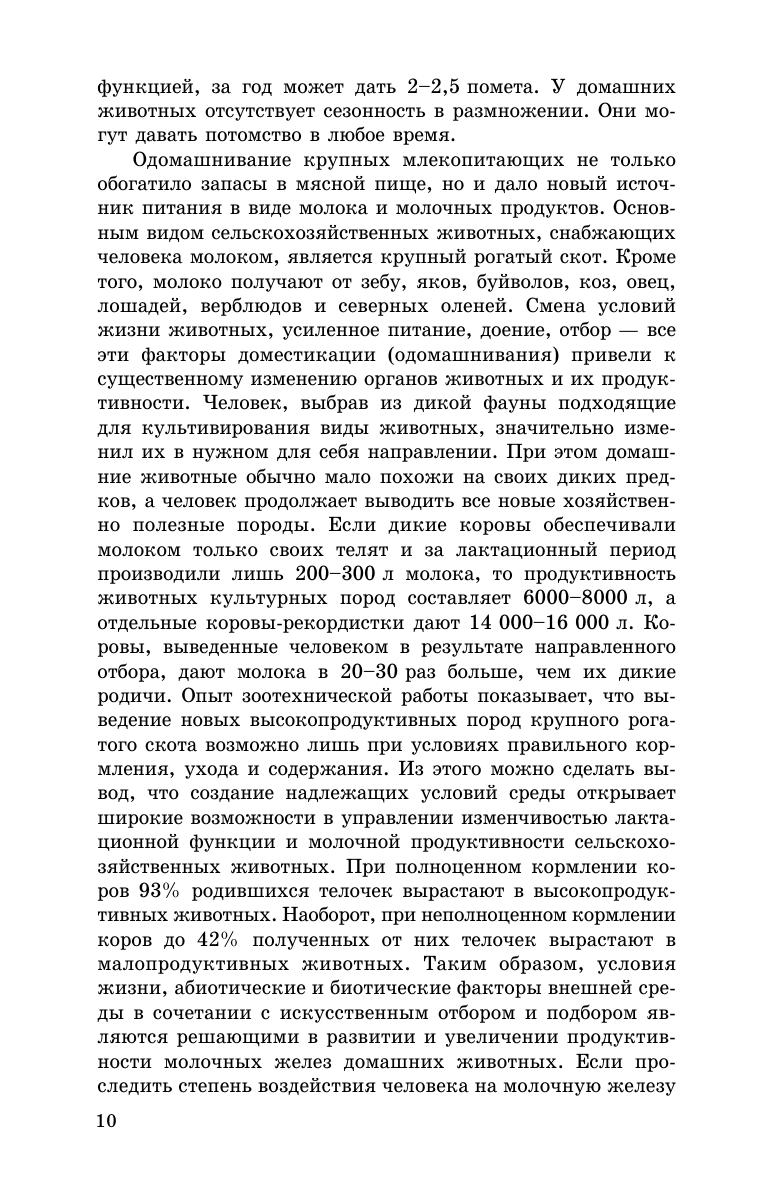 функцией, за год может дать 2–2,5 помета. У домашних животных отсутствует сезонность в размножении. Они могут давать потомство в любое время.

Одомашнивание крупных млекопитающих не только обогатило запасы в мясной пище, но и дало новый источник питания в виде молока и молочных продуктов. Основным видом сельскохозяйственных животных, снабжающих человека молоком, является крупный рогатый скот. Кроме того, молоко получают от зебу, яков, буйволов, коз, овец, лошадей, верблюдов и северных оленей. Смена условий жизни животных, усиленное питание, доение, отбор — все эти факторы доместикации (одомашнивания) привели к существенному изменению органов животных и их продуктивности. Человек, выбрав из дикой фауны подходящие для культивирования виды животных, значительно изменил их в нужном для себя направлении. При этом домашние животные обычно мало похожи на своих диких предков, а человек продолжает выводить все новые хозяйственно полезные породы. Если дикие коровы обеспечивали молоком только своих телят и за лактационный период производили лишь 200–300 л молока, то продуктивность животных культурных пород составляет 6000–8000 л, а отдельные коровы-рекордистки дают 14 000–16 000 л. Коровы, выведенные человеком в результате направленного отбора, дают молока в 20–30 раз больше, чем их дикие родичи. Опыт зоотехнической работы показывает, что выведение новых высокопродуктивных пород крупного рогатого скота возможно лишь при условиях правильного кормления, ухода и содержания. Из этого можно сделать вывод, что создание надлежащих условий среды открывает широкие возможности в управлении изменчивостью лактационной функции и молочной продуктивности сельскохозяйственных животных. При полноценном кормлении коров 93% родившихся телочек вырастают в высокопродуктивных животных. Наоборот, при неполноценном кормлении коров до 42% полученных от них телочек вырастают в малопродуктивных животных. Таким образом, условия жизни, абиотические и биотические факторы внешней среды в сочетании с искусственным отбором и подбором являются решающими в развитии и увеличении продуктивности молочных желез домашних животных. Если проследить степень воздействия человека на молочную железу

10